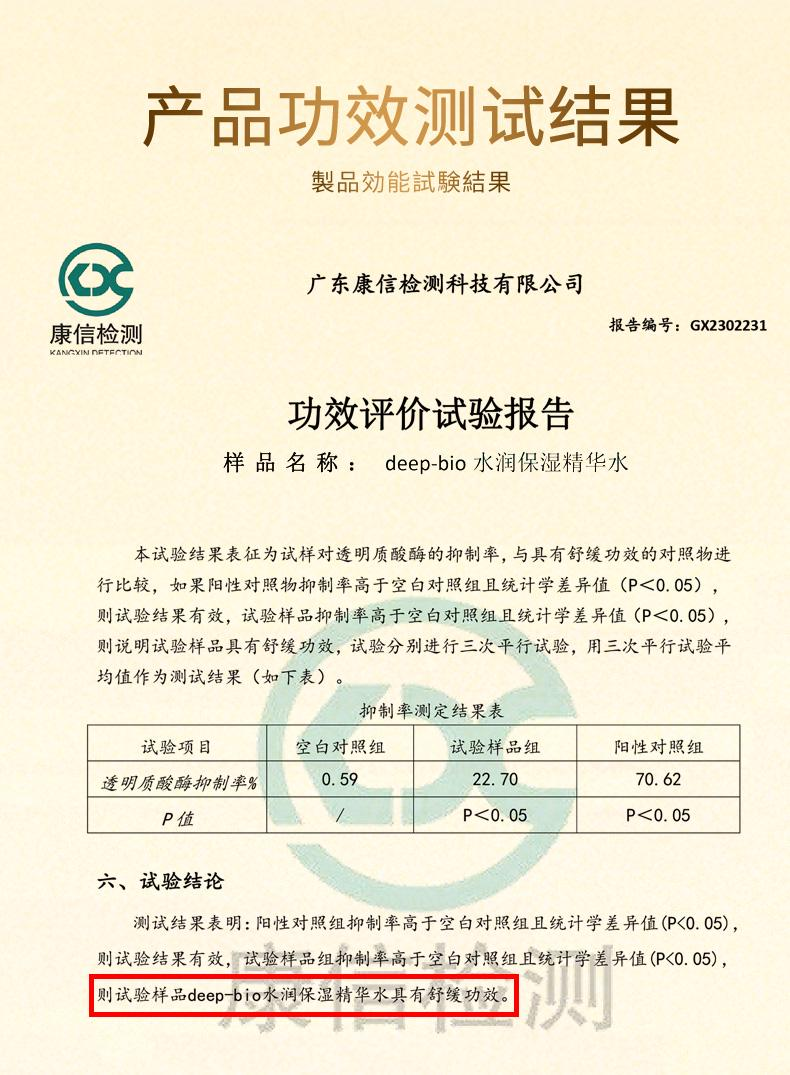 产品功效测试结果

製品効能試験結果

康信检测
KANGXIN DETECTION

广东康信检测科技有限公司

报告编号：GX2302231

功效评价试验报告

样品名称： deep-bio 水润保湿精华水

本试验结果表征为试样对透明质酸酶的抑制率，与具有舒缓功效的对照物进行比较，如果阳性对照物抑制率高于空白对照组且统计学差异值（P<0.05），则试验结果有效，试验样品抑制率高于空白对照组且统计学差异值（P<0.05），则说明试验样品具有舒缓功效，试验分别进行三次平行试验，用三次平行试验平均值作为测试结果（如下表）。

抑制率测定结果表

| 试验项目 | 空白对照组 | 试验样品组 | 阳性对照组 |
|---|---|---|---|
| 透明质酸酶抑制率% | 0.59 | 22.70 | 70.62 |
| P值 | / | P<0.05 | P<0.05 |

六、试验结论

测试结果表明：阳性对照组抑制率高于空白对照组且统计学差异值(P<0.05)，则试验结果有效，试验样品组抑制率高于空白对照组且统计学差异值(P<0.05)，则试验样品deep-bio水润保湿精华水具有舒缓功效。

康信检测